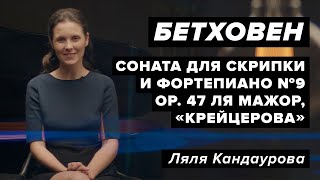 БЕТХОВЕН

СОНАТА ДЛЯ СКРИПКИ И ФОРТЕПИАНО №9 OP. 47 ЛЯ МАЖОР, «КРЕЙЦЕРОВА»

Ляля Кандаурова